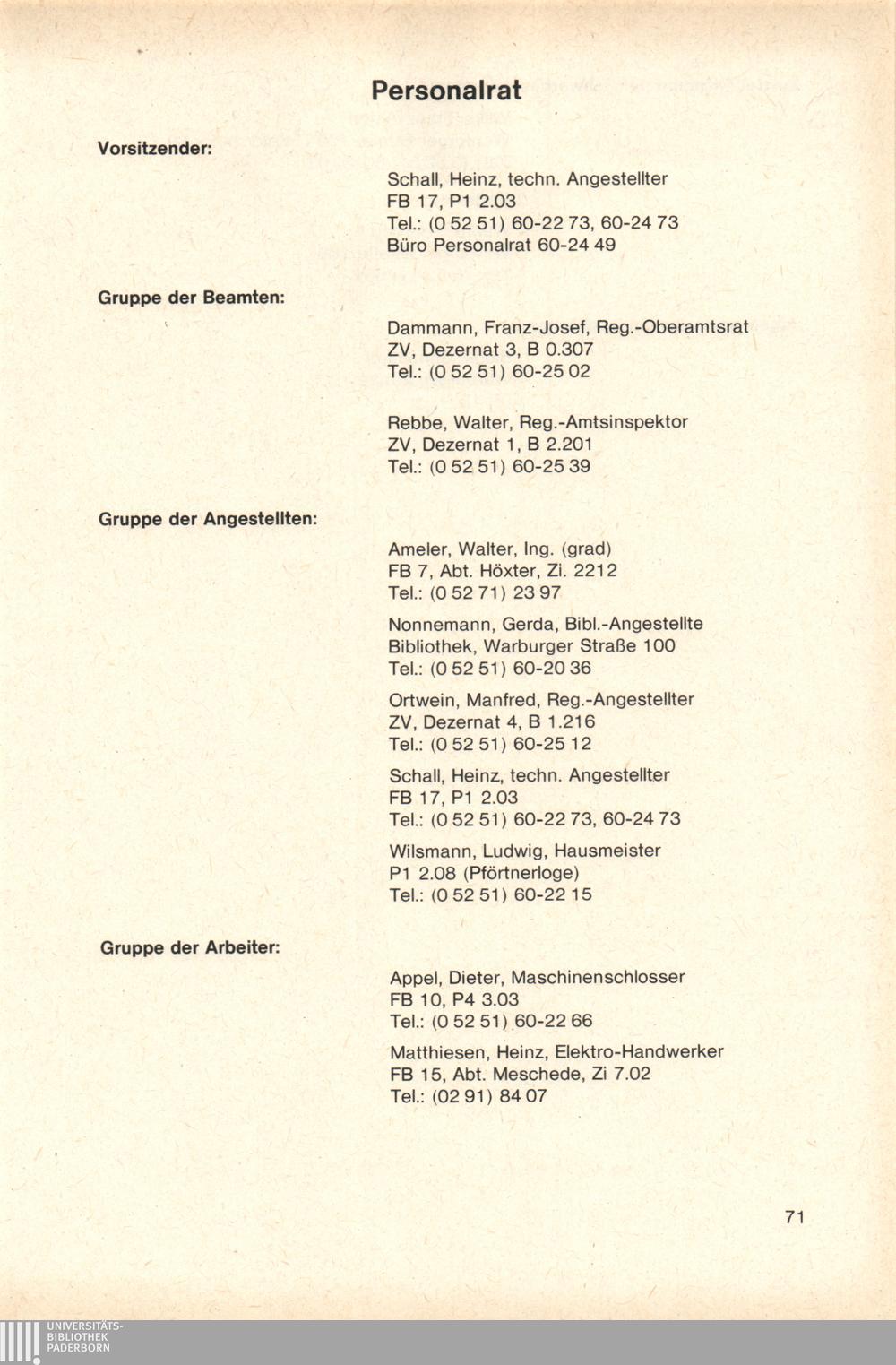 Personalrat

Vorsitzender:

Schall, Heinz, techn. Angestellter
FB 17, P1 2.03
Tel.: (0 52 51) 60-22 73, 60-24 73
Büro Personalrat 60-24 49

Gruppe der Beamten:

Dammann, Franz-Josef, Reg.-Oberamtsrat
ZV, Dezernat 3, B 0.307
Tel.: (0 52 51) 60-25 02

Rebbe, Walter, Reg.-Amtsinspektor
ZV, Dezernat 1, B 2.201
Tel.: (0 52 51) 60-25 39

Gruppe der Angestellten:

Ameler, Walter, Ing. (grad)
FB 7, Abt. Höxter, Zi. 2212
Tel.: (0 52 71) 23 97

Nonnemann, Gerda, Bibl.-Angestellte
Bibliothek, Warburger Straße 100
Tel.: (0 52 51) 60-20 36

Ortwein, Manfred, Reg.-Angestellter
ZV, Dezernat 4, B 1.216
Tel.: (0 52 51) 60-25 12

Schall, Heinz, techn. Angestellter
FB 17, P1 2.03
Tel.: (0 52 51) 60-22 73, 60-24 73

Wilsmann, Ludwig, Hausmeister
P1 2.08 (Pförtnerloge)
Tel.: (0 52 51) 60-22 15

Gruppe der Arbeiter:

Appel, Dieter, Maschinenschlosser
FB 10, P4 3.03
Tel.: (0 52 51) 60-22 66

Matthiesen, Heinz, Elektro-Handwerker
FB 15, Abt. Meschede, Zi 7.02
Tel.: (02 91) 84 07

71

UNIVERSITÄTS-
BIBLIOTHEK
PADERBORN